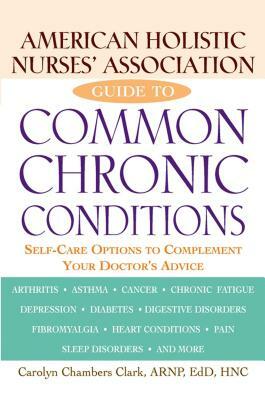 AMERICAN HOLISTIC NURSES' ASSOCIATION

GUIDE TO

COMMON CHRONIC CONDITIONS

SELF-CARE OPTIONS TO COMPLEMENT YOUR DOCTOR'S ADVICE

ARTHRITIS • ASTHMA • CANCER • CHRONIC FATIGUE
DEPRESSION • DIABETES • DIGESTIVE DISORDERS
FIBROMYALGIA • HEART CONDITIONS • PAIN
SLEEP DISORDERS • AND MORE

Carolyn Chambers Clark, ARNP, EdD, HNC